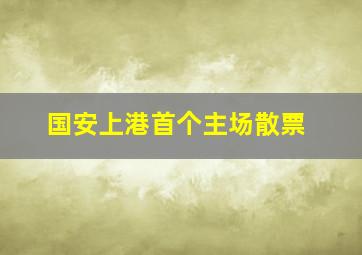 国安上港首个主场散票